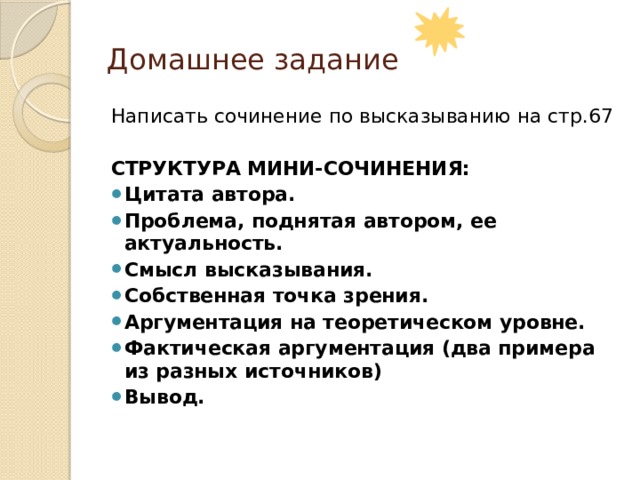 Домашнее задание

Написать сочинение по высказыванию на стр.67

СТРУКТУРА МИНИ-СОЧИНЕНИЯ:
- Цитата автора.
- Проблема, поднятая автором, ее актуальность.
- Смысл высказывания.
- Собственная точка зрения.
- Аргументация на теоретическом уровне.
- Фактическая аргументация (два примера из разных источников)
- Вывод.